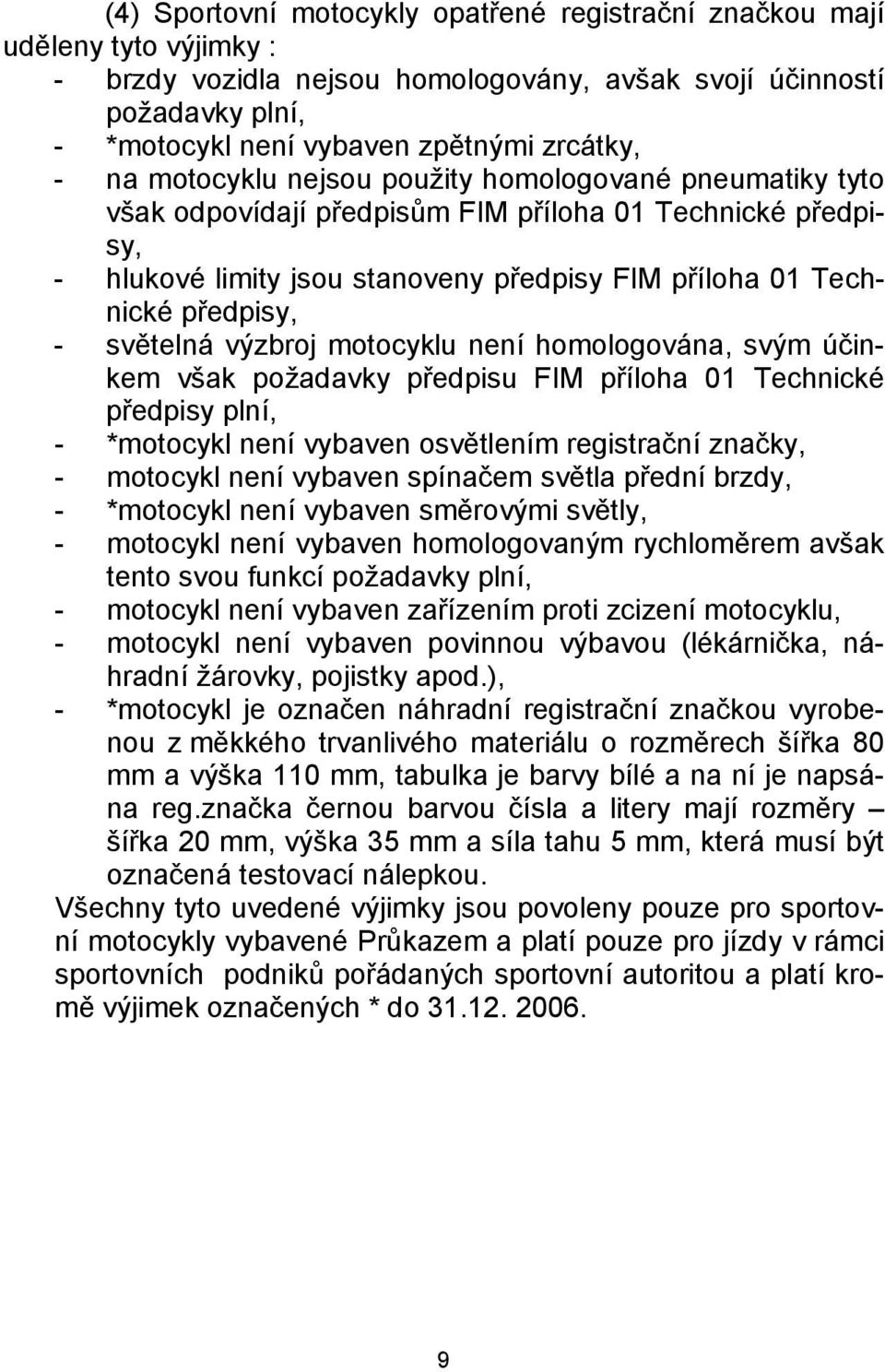 (4) Sportovní motocykly opatřené registrační značkou mají uděleny tyto výjimky :
- brzdy vozidla nejsou homologovány, avšak svojí účinností požadavky plní,
- *motocykl není vybaven zpětnými zrcátky,
- na motocyklu nejsou použity homologované pneumatiky tyto však odpovídají předpisům FIM příloha 01 Technické předpisy,
- hlukové limity jsou stanoveny předpisy FIM příloha 01 Technické předpisy,
- světelná výzbroj motocyklu není homologována, svým účinkem však požadavky předpisu FIM příloha 01 Technické předpisy plní,
- *motocykl není vybaven osvětlením registrační značky,
- motocykl není vybaven spínačem světla přední brzdy,
- *motocykl není vybaven směrovými světly,
- motocykl není vybaven homologovaným rychloměrem avšak tento svou funkcí požadavky plní,
- motocykl není vybaven zařízením proti zcizení motocyklu,
- motocykl není vybaven povinnou výbavou (lékárnička, náhradní žárovky, pojistky apod.),
- *motocykl je označen náhradní registrační značkou vyrobenou z měkkého trvanlivého materiálu o rozměrech šířka 80 mm a výška 110 mm, tabulka je barvy bílé a na ní je napsána reg.značka černou barvou čísla a litery mají rozměry – šířka 20 mm, výška 35 mm a síla tahu 5 mm, která musí být označená testovací nálepkou.
Všechny tyto uvedené výjimky jsou povoleny pouze pro sportovní motocykly vybavené Průkazem a platí pouze pro jízdy v rámci sportovních podniků pořádaných sportovní autoritou a platí kromě výjimek označených * do 31.12. 2006.

9